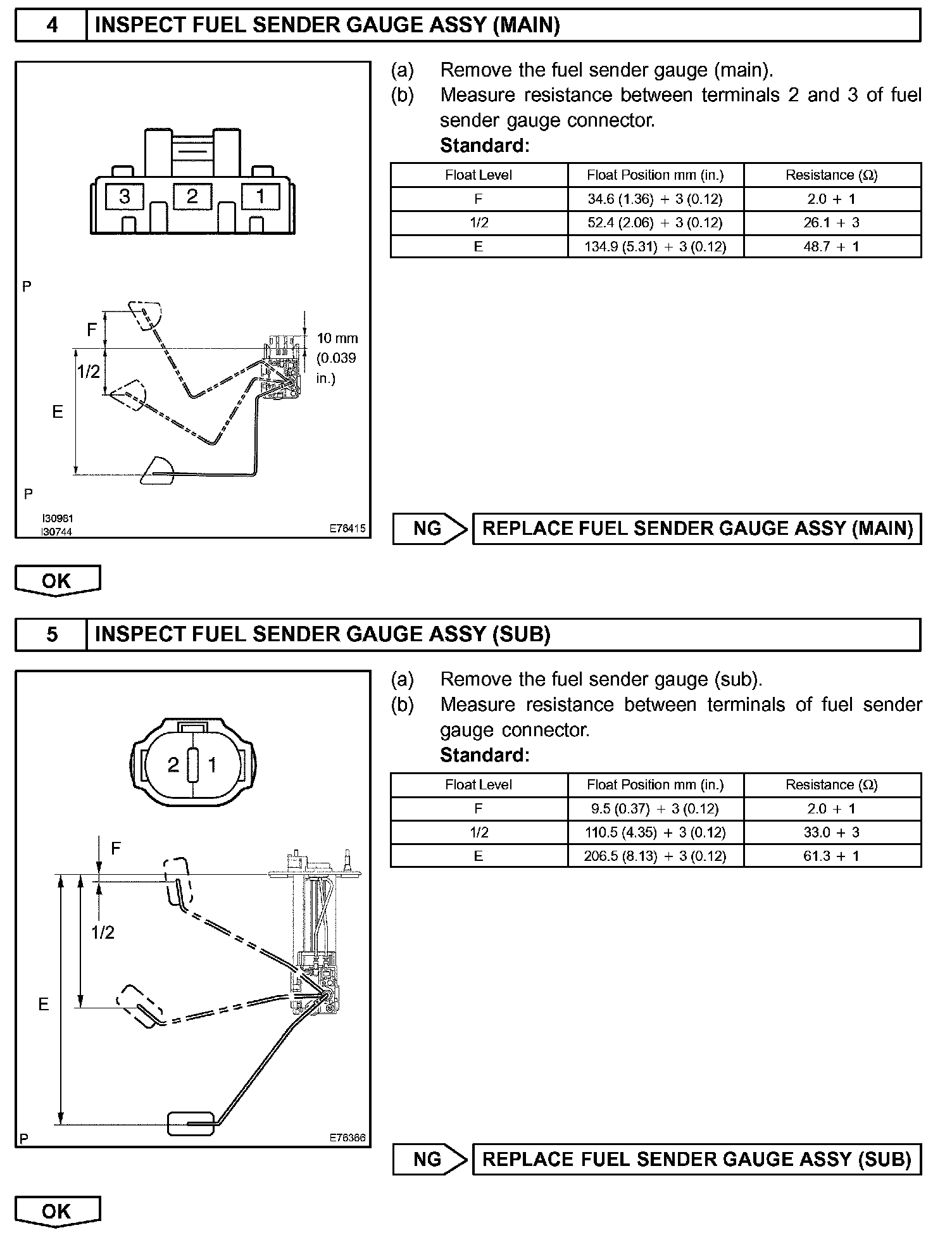 4 INSPECT FUEL SENDER GAUGE ASSY (MAIN)

3 2 1

P

F

1/2

E

10 mm (0.039 in.)

P

I30981
I30744

E76415

(a) Remove the fuel sender gauge (main).
(b) Measure resistance between terminals 2 and 3 of fuel sender gauge connector.
Standard:

| Float Level | Float Position mm (in.) | Resistance (Ω) |
|---|---|---|
| F | 34.6 (1.36) + 3 (0.12) | 2.0 + 1 |
| 1/2 | 52.4 (2.06) + 3 (0.12) | 26.1 + 3 |
| E | 134.9 (5.31) + 3 (0.12) | 48.7 + 1 |

NG REPLACE FUEL SENDER GAUGE ASSY (MAIN)

OK

5 INSPECT FUEL SENDER GAUGE ASSY (SUB)

2 1

F

1/2

E

P

E76366

(a) Remove the fuel sender gauge (sub).
(b) Measure resistance between terminals of fuel sender gauge connector.
Standard:

| Float Level | Float Position mm (in.) | Resistance (Ω) |
|---|---|---|
| F | 9.5 (0.37) + 3 (0.12) | 2.0 + 1 |
| 1/2 | 110.5 (4.35) + 3 (0.12) | 33.0 + 3 |
| E | 206.5 (8.13) + 3 (0.12) | 61.3 + 1 |

NG REPLACE FUEL SENDER GAUGE ASSY (SUB)

OK